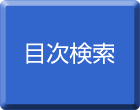 目次検索